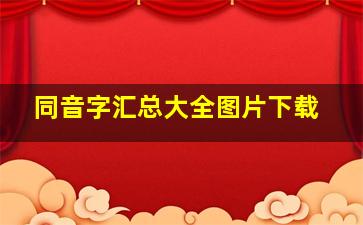 同音字汇总大全图片下载